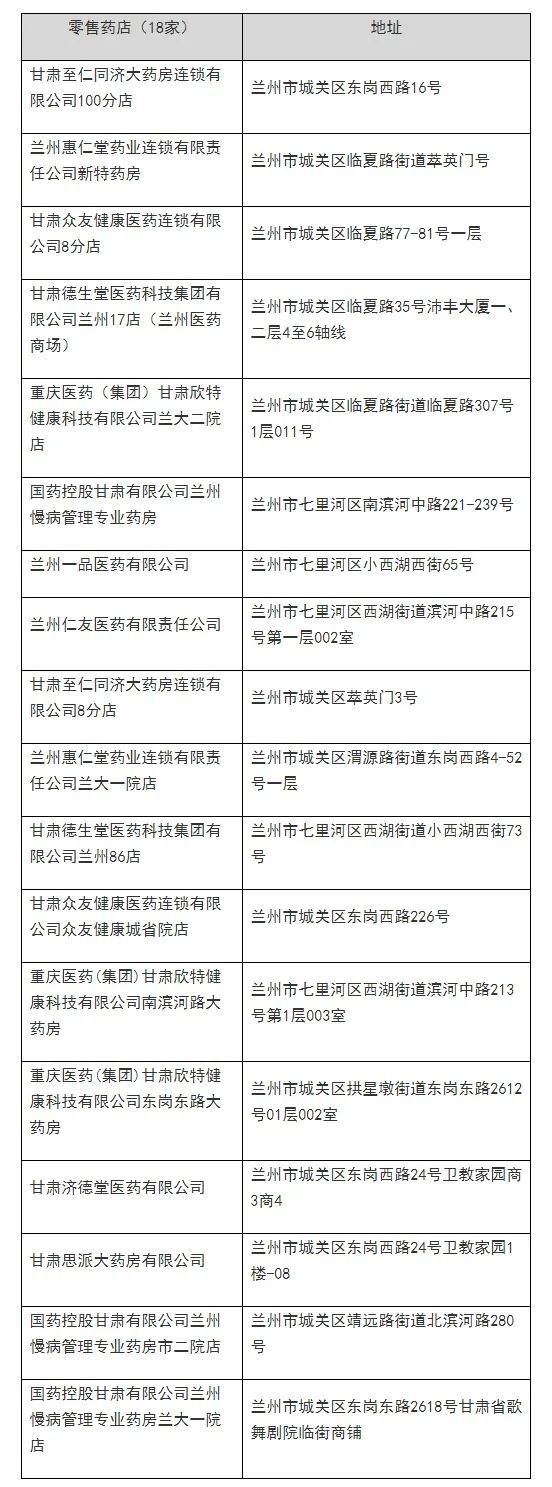 | 零售药店（18家） | 地址 |
|---|---|
| 甘肃至仁同济大药房连锁有限公司100分店 | 兰州市城关区东岗西路16号 |
| 兰州惠仁堂药业连锁有限责任公司新特药房 | 兰州市城关区临夏路街道萃英门号 |
| 甘肃众友健康医药连锁有限公司8分店 | 兰州市城关区临夏路77-81号一层 |
| 甘肃德生堂医药科技集团有限公司兰州17店（兰州医药商场） | 兰州市城关区临夏路35号沛丰大厦一、二层4至6轴线 |
| 重庆医药（集团）甘肃欣特健康科技有限公司兰大二院店 | 兰州市城关区临夏路街道临夏路307号1层011号 |
| 国药控股甘肃有限公司兰州慢病管理专业药房 | 兰州市七里河区南滨河中路221-239号 |
| 兰州一品医药有限公司 | 兰州市七里河区小西湖西街65号 |
| 兰州仁友医药有限责任公司 | 兰州市七里河区西湖街道滨河中路215号第一层002室 |
| 甘肃至仁同济大药房连锁有限公司8分店 | 兰州市城关区萃英门3号 |
| 兰州惠仁堂药业连锁有限责任公司兰大一院店 | 兰州市城关区渭源路街道东岗西路4-52号一层 |
| 甘肃德生堂医药科技集团有限公司兰州86店 | 兰州市七里河区西湖街道小西湖西街73号 |
| 甘肃众友健康医药连锁有限公司众友健康城省院店 | 兰州市城关区东岗西路226号 |
| 重庆医药(集团)甘肃欣特健康科技有限公司南滨河路大药房 | 兰州市七里河区西湖街道滨河中路213号第1层003室 |
| 重庆医药(集团)甘肃欣特健康科技有限公司东岗东路大药房 | 兰州市城关区拱星墩街道东岗东路2612号01层002室 |
| 甘肃济德堂医药有限公司 | 兰州市城关区东岗西路24号卫教家园商3商4 |
| 甘肃思派大药房有限公司 | 兰州市城关区东岗西路24号卫教家园1楼-08 |
| 国药控股甘肃有限公司兰州慢病管理专业药房市二院店 | 兰州市城关区靖远路街道北滨河路280号 |
| 国药控股甘肃有限公司兰州慢病管理专业药房兰大一院店 | 兰州市城关区东岗东路2618号甘肃省歌舞剧院临街商铺 |